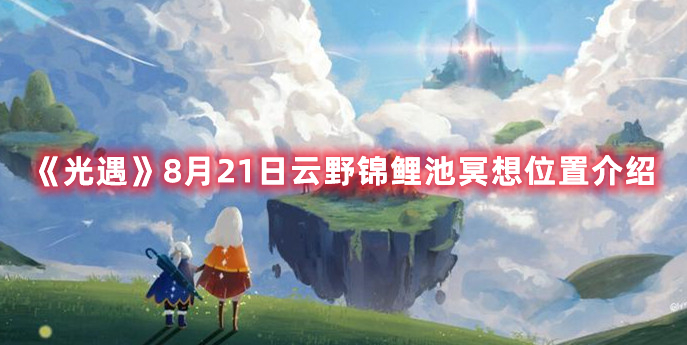 《光遇》8月21日云野锦鲤池冥想位置介绍